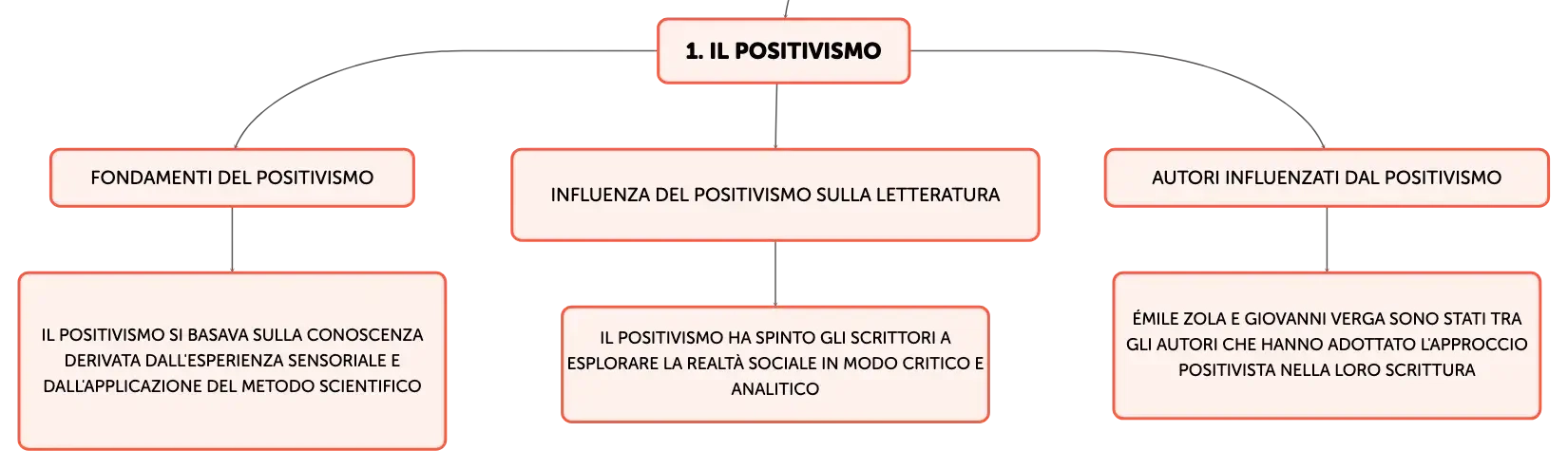 1. IL POSITIVISMO

FONDAMENTI DEL POSITIVISMO

IL POSITIVISMO SI BASAVA SULLA CONOSCENZA DERIVATA DALL'ESPERIENZA SENSORIALE E DALL'APPLICAZIONE DEL METODO SCIENTIFICO

INFLUENZA DEL POSITIVISMO SULLA LETTERATURA

IL POSITIVISMO HA SPINTO GLI SCRITTORI A ESPLORARE LA REALTÀ SOCIALE IN MODO CRITICO E ANALITICO

AUTORI INFLUENZATI DAL POSITIVISMO

ÉMILE ZOLA E GIOVANNI VERGA SONO STATI TRA GLI AUTORI CHE HANNO ADOTTATO L'APPROCCIO POSITIVISTA NELLA LORO SCRITTURA